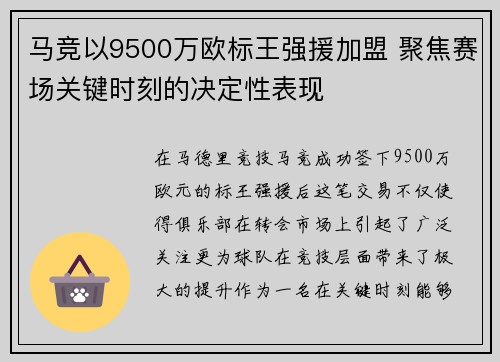 马竞以9500万欧标王强援加盟 聚焦赛场关键时刻的决定性表现

在马德里竞技马竞成功签下9500万欧元的标王强援后这笔交易不仅使得俱乐部在转会市场上引起了广泛关注更为球队在竞技层面带来了极大的提升作为一名在关键时刻能够